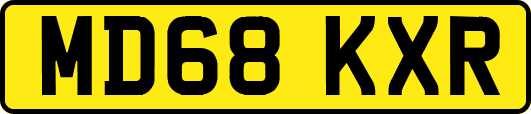 MD68 KXR